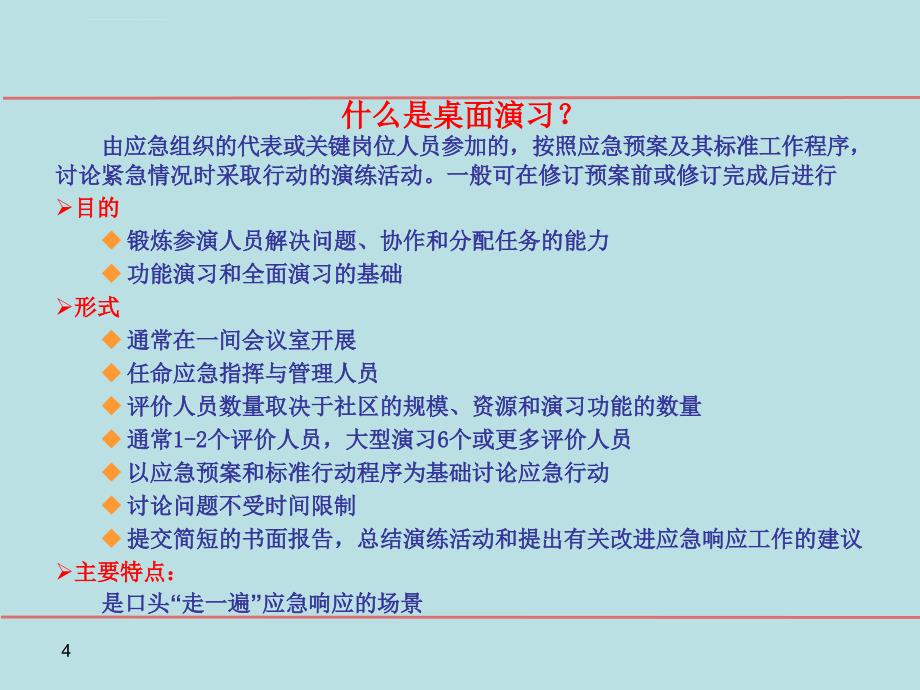 什么是桌面演习？

由应急组织的代表或关键岗位人员参加的，按照应急预案及其标准工作程序，讨论紧急情况时采取行动的演练活动。一般可在修订预案前或修订完成后进行

➢目的

◆ 锻炼参演人员解决问题、协作和分配任务的能力

◆ 功能演习和全面演习的基础

➢形式

◆ 通常在一间会议室开展

◆ 任命应急指挥与管理人员

◆ 评价人员数量取决于社区的规模、资源和演习功能的数量

◆ 通常1-2个评价人员，大型演习6个或更多评价人员

◆ 以应急预案和标准行动程序为基础讨论应急行动

◆ 讨论问题不受时间限制

◆ 提交简短的书面报告，总结演练活动和提出有关改进应急响应工作的建议

➢主要特点：

是口头“走一遍”应急响应的场景

4